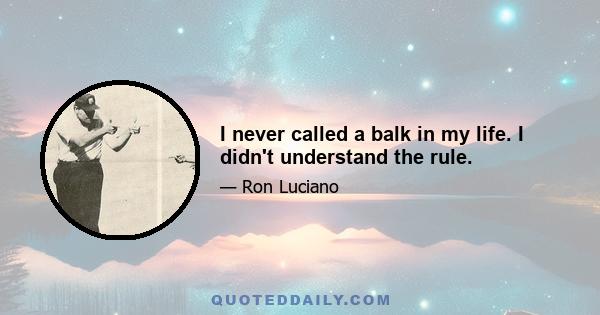 I never called a balk in my life. I didn't understand the rule.

— Ron Luciano

QUOTEDDAILY.COM